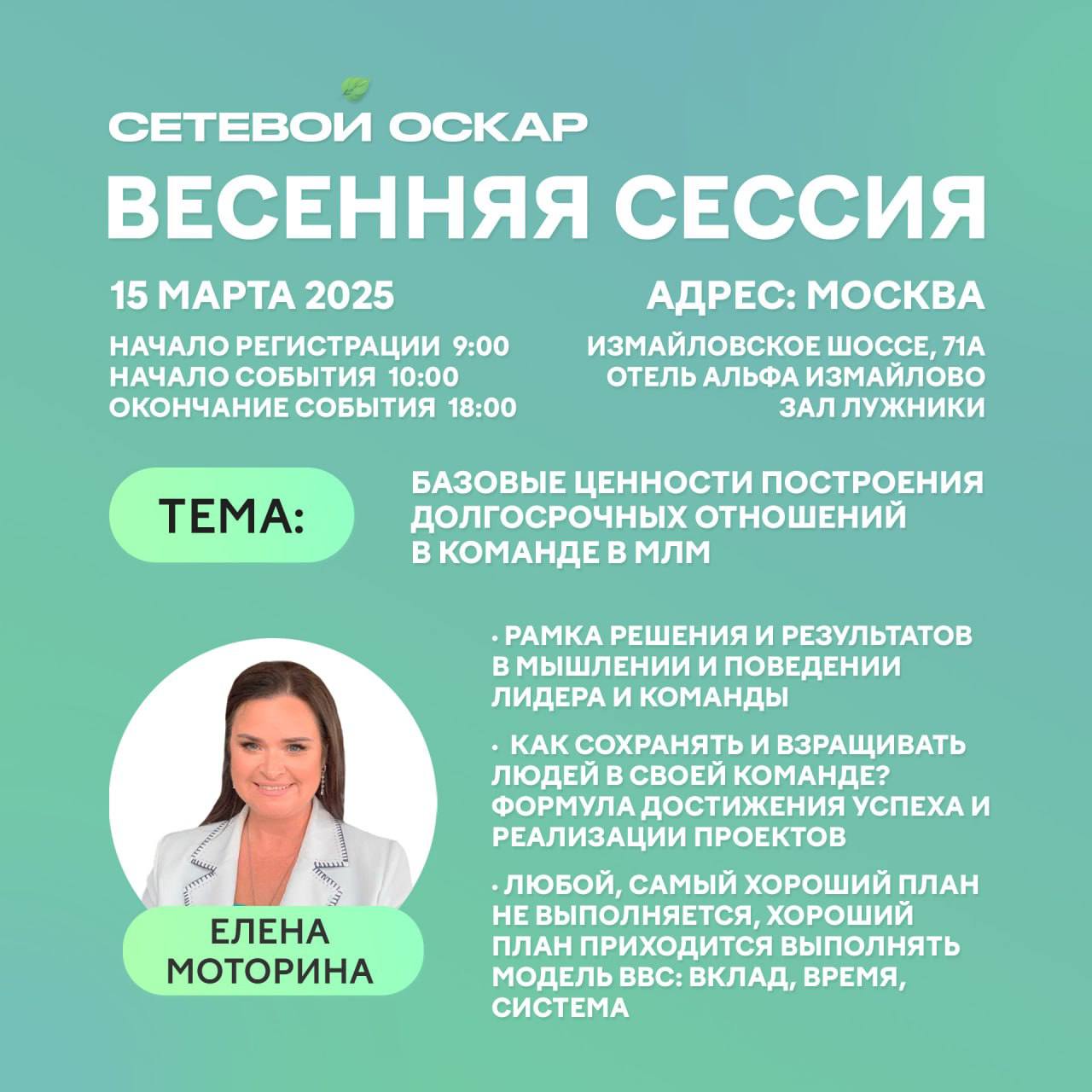 СЕТЕВОЙ ОСКАР

ВЕСЕННЯЯ СЕССИЯ

15 МАРТА 2025

НАЧАЛО РЕГИСТРАЦИИ 9:00
НАЧАЛО СОБЫТИЯ 10:00
ОКОНЧАНИЕ СОБЫТИЯ 18:00

АДРЕС: МОСКВА

ИЗМАЙЛОВСКОЕ ШОССЕ, 71А
ОТЕЛЬ АЛЬФА ИЗМАЙЛОВО
ЗАЛ ЛУЖНИКИ

ТЕМА:

БАЗОВЫЕ ЦЕННОСТИ ПОСТРОЕНИЯ ДОЛГОСРОЧНЫХ ОТНОШЕНИЙ В КОМАНДЕ В МЛМ

ЕЛЕНА
МОТОРИНА

• РАМКА РЕШЕНИЯ И РЕЗУЛЬТАТОВ В МЫШЛЕНИИ И ПОВЕДЕНИИ ЛИДЕРА И КОМАНДЫ

• КАК СОХРАНЯТЬ И ВЗРАЩИВАТЬ ЛЮДЕЙ В СВОЕЙ КОМАНДЕ? ФОРМУЛА ДОСТИЖЕНИЯ УСПЕХА И РЕАЛИЗАЦИИ ПРОЕКТОВ

• ЛЮБОЙ, САМЫЙ ХОРОШИЙ ПЛАН НЕ ВЫПОЛНЯЕТСЯ, ХОРОШИЙ ПЛАН ПРИХОДИТСЯ ВЫПОЛНЯТЬ МОДЕЛЬ ВВС: ВКЛАД, ВРЕМЯ, СИСТЕМА